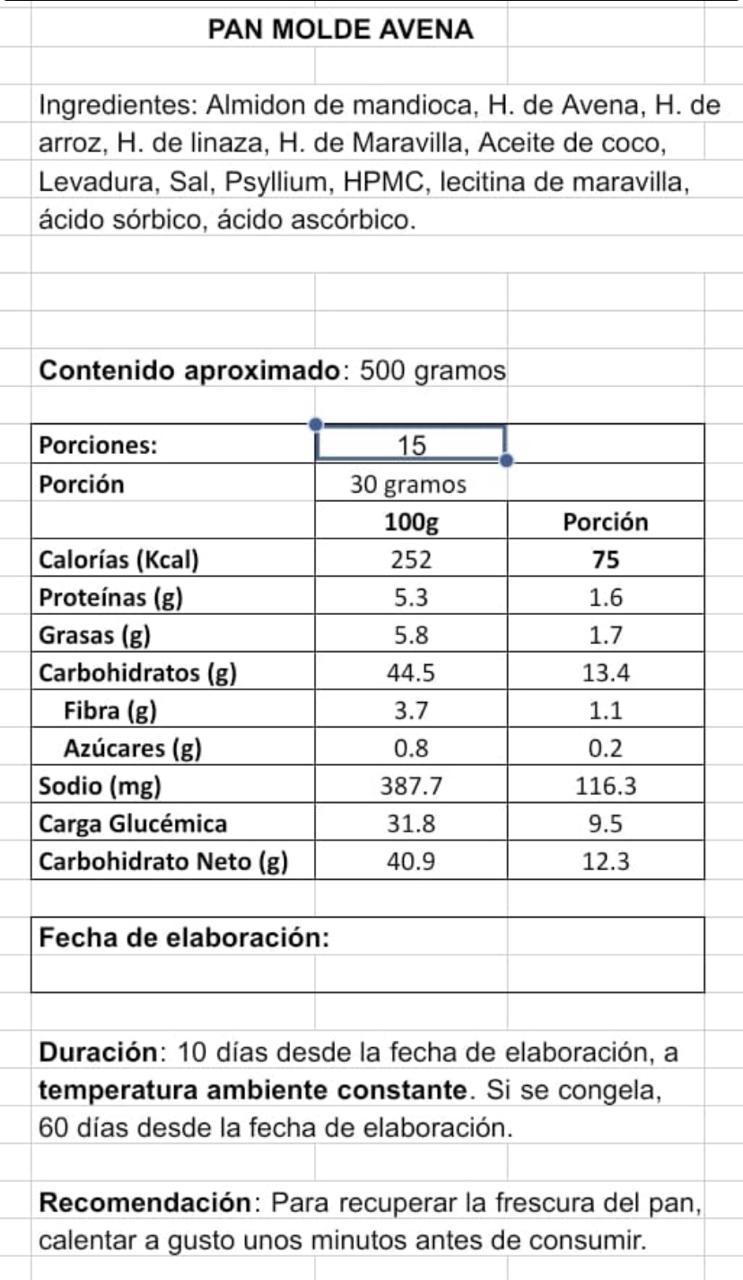 PAN MOLDE AVENA

Ingredientes: Almidon de mandioca, H. de Avena, H. de arroz, H. de linaza, H. de Maravilla, Aceite de coco, Levadura, Sal, Psyllium, HPMC, lecitina de maravilla, ácido sórbico, ácido ascórbico.

Contenido aproximado: 500 gramos

| Porciones: | 15 | |
|---|---|---|
| Porción | 30 gramos | |
| | 100g | Porción |
| Calorías (Kcal) | 252 | 75 |
| Proteínas (g) | 5.3 | 1.6 |
| Grasas (g) | 5.8 | 1.7 |
| Carbohidratos (g) | 44.5 | 13.4 |
| Fibra (g) | 3.7 | 1.1 |
| Azúcares (g) | 0.8 | 0.2 |
| Sodio (mg) | 387.7 | 116.3 |
| Carga Glucémica | 31.8 | 9.5 |
| Carbohidrato Neto (g) | 40.9 | 12.3 |

Fecha de elaboración:

Duración: 10 días desde la fecha de elaboración, a temperatura ambiente constante. Si se congela, 60 días desde la fecha de elaboración.

Recomendación: Para recuperar la frescura del pan, calentar a gusto unos minutos antes de consumir.